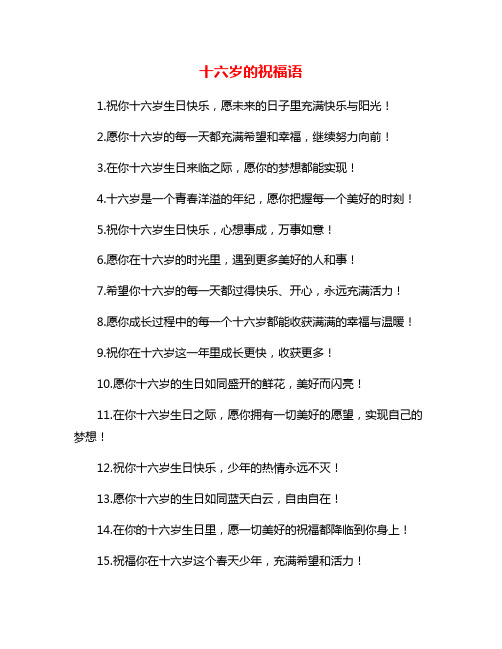 十六岁的祝福语

1.祝你十六岁生日快乐，愿未来的日子里充满快乐与阳光！

2.愿你十六岁的每一天都充满希望和幸福，继续努力向前！

3.在你十六岁生日来临之际，愿你的梦想都能实现！

4.十六岁是一个青春洋溢的年纪，愿你把握每一个美好的时刻！

5.祝你十六岁生日快乐，心想事成，万事如意！

6.愿你在十六岁的时光里，遇到更多美好的人和事！

7.希望你十六岁的每一天都过得快乐、开心，永远充满活力！

8.愿你成长过程中的每一个十六岁都能收获满满的幸福与温暖！

9.祝你在十六岁这一年里成长更快，收获更多！

10.愿你十六岁的生日如同盛开的鲜花，美好而闪亮！

11.在你十六岁生日之际，愿你拥有一切美好的愿望，实现自己的梦想！

12.祝你十六岁生日快乐，少年的热情永远不灭！

13.愿你十六岁的生日如同蓝天白云，自由自在！

14.在你的十六岁生日里，愿一切美好的祝福都降临到你身上！

15.祝福你在十六岁这个春天少年，充满希望和活力！